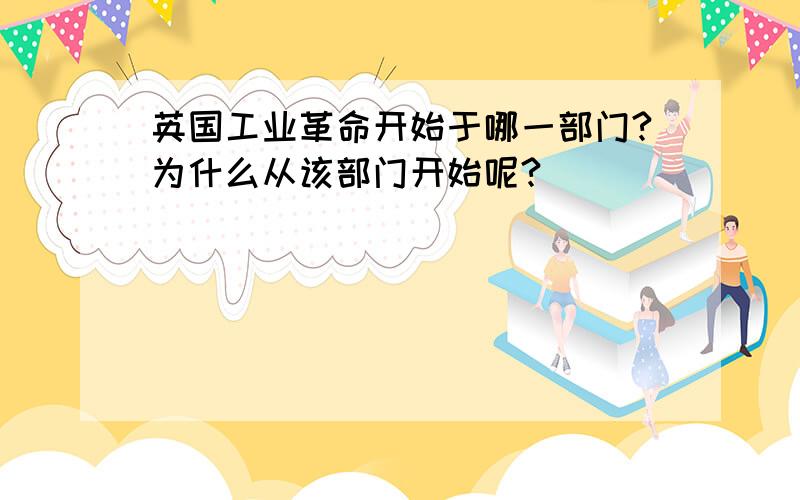 英国工业革命开始于哪一部门?为什么从该部门开始呢?